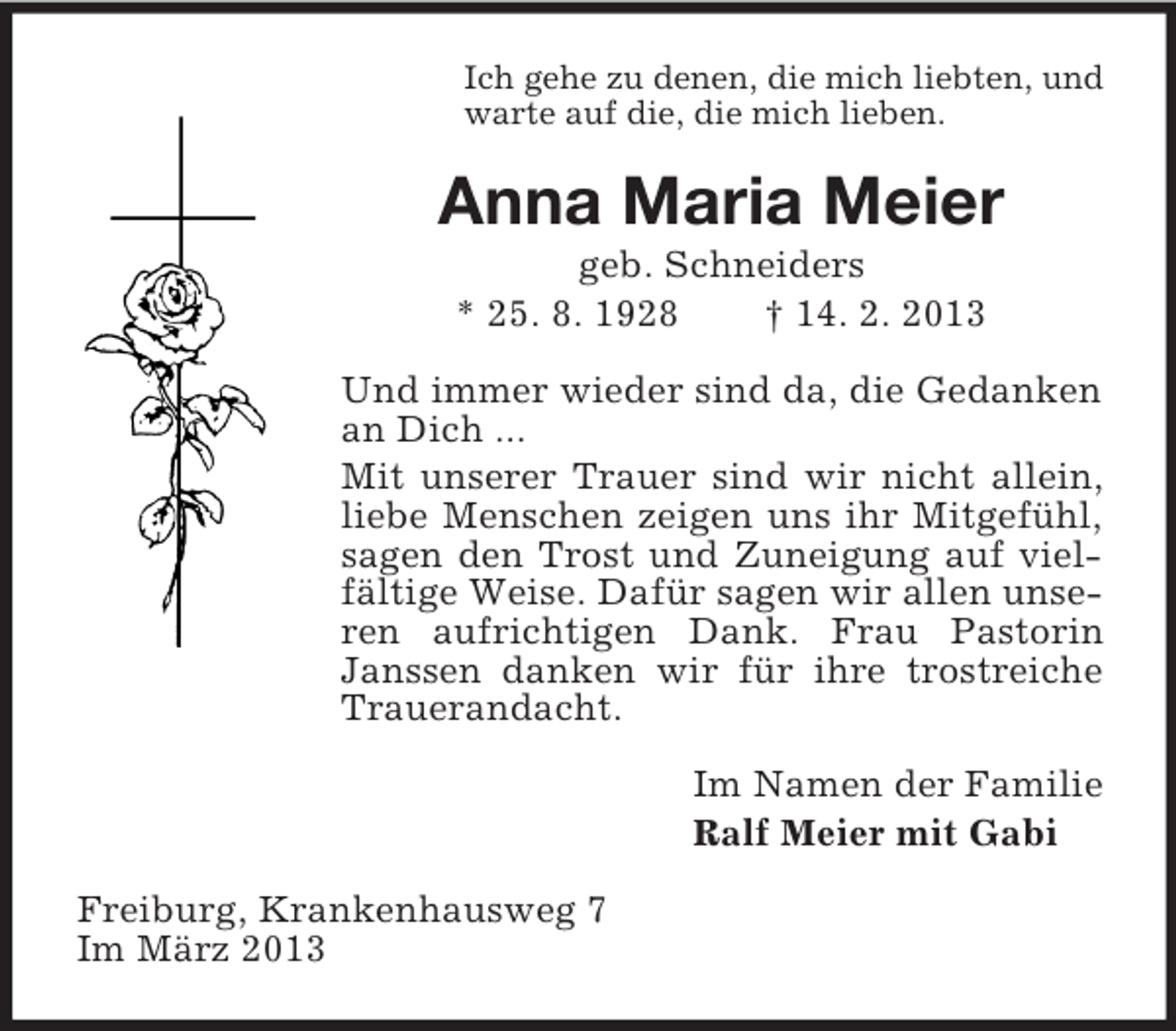 Ich gehe zu denen, die mich liebten, und warte auf die, die mich lieben.

Anna Maria Meier

geb. Schneiders

* 25. 8. 1928 † 14. 2. 2013

Und immer wieder sind da, die Gedanken an Dich ...

Mit unserer Trauer sind wir nicht allein, liebe Menschen zeigen uns ihr Mitgefühl, sagen den Trost und Zuneigung auf vielfältige Weise. Dafür sagen wir allen unseren aufrichtigen Dank. Frau Pastorin Janssen danken wir für ihre trostreiche Trauerandacht.

Im Namen der Familie
Ralf Meier mit Gabi

Freiburg, Krankenhausweg 7
Im März 2013